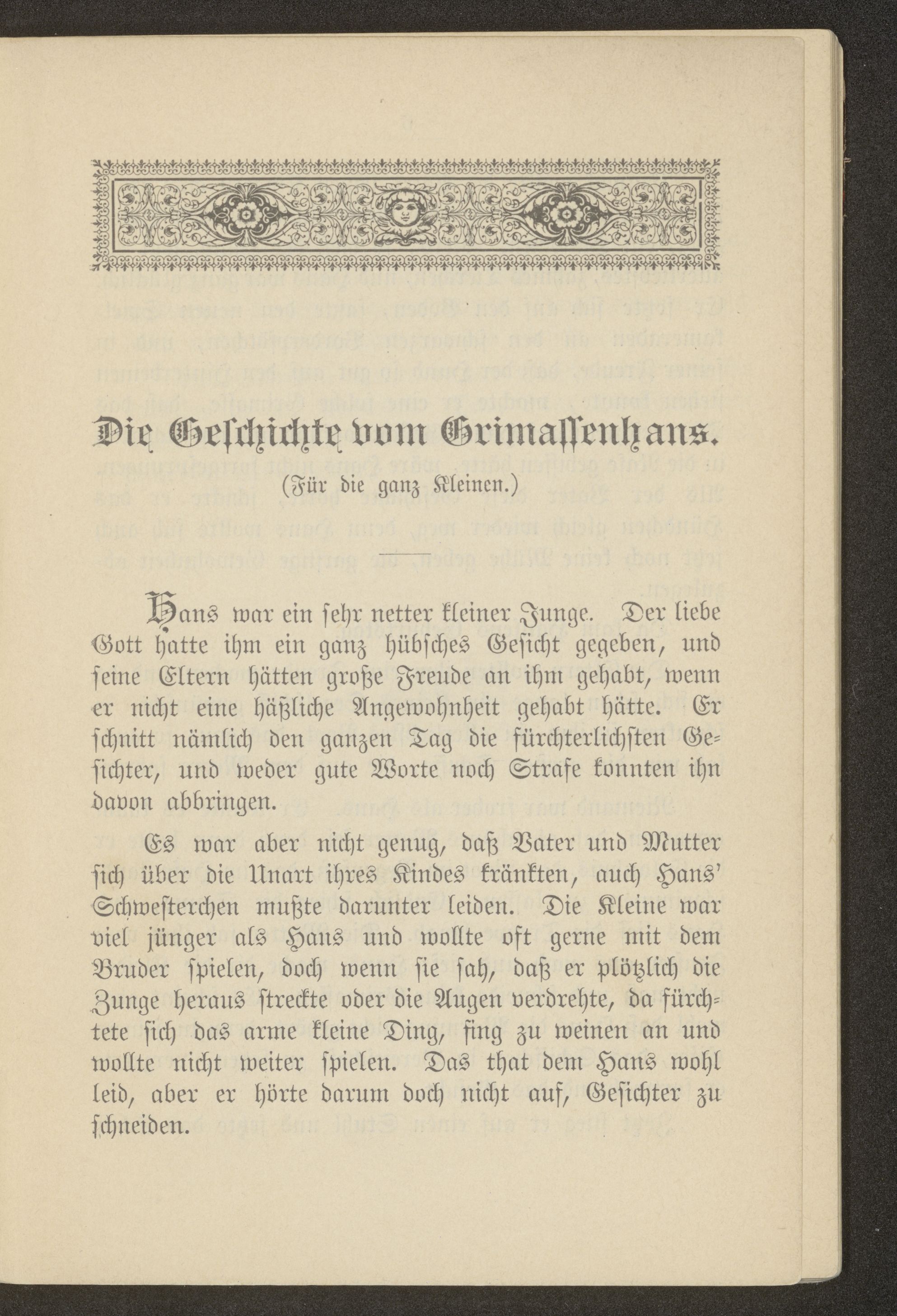 Die Geschichte vom Grimassenhans.

(Für die ganz Kleinen.)

Hans war ein sehr netter kleiner Junge. Der liebe Gott hatte ihm ein ganz hübsches Gesicht gegeben, und seine Eltern hätten große Freude an ihm gehabt, wenn er nicht eine häßliche Angewohnheit gehabt hätte. Er schnitt nämlich den ganzen Tag die fürchterlichsten Gesichter, und weder gute Worte noch Strafe konnten ihn davon abbringen.

Es war aber nicht genug, daß Vater und Mutter sich über die Unart ihres Kindes kränkten, auch Hans' Schwesterchen mußte darunter leiden. Die Kleine war viel jünger als Hans und wollte oft gerne mit dem Bruder spielen, doch wenn sie sah, daß er plötzlich die Zunge heraus streckte oder die Augen verdrehte, da fürchtete sich das arme kleine Ding, fing zu weinen an und wollte nicht weiter spielen. Das that dem Hans wohl leid, aber er hörte darum doch nicht auf, Gesichter zu schneiden.